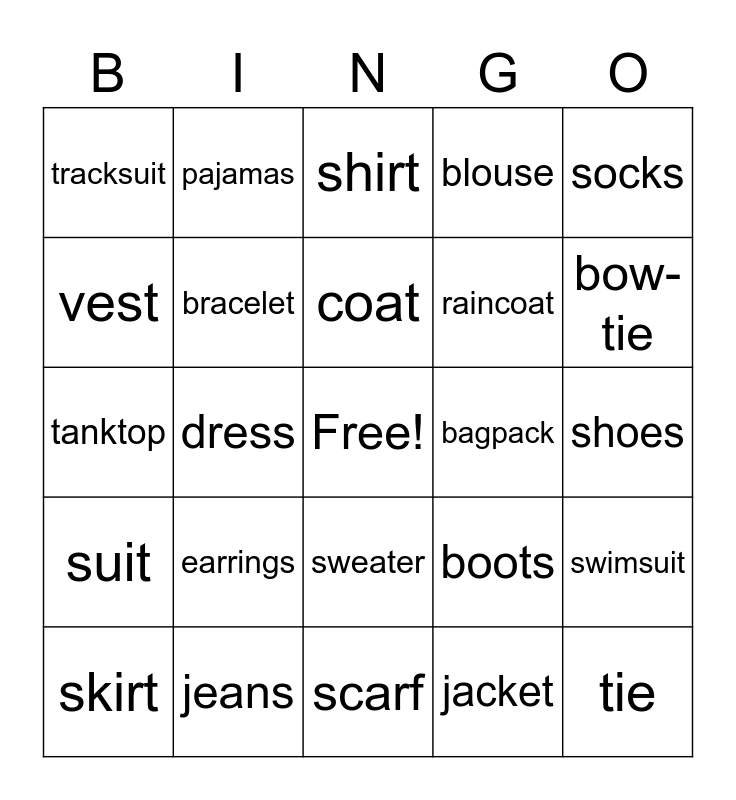 | B | I | N | G | O |
|---|---|---|---|---|
| tracksuit | pajamas | shirt | blouse | socks |
| vest | bracelet | coat | raincoat | bow-tie |
| tanktop | dress | Free! | bagpack | shoes |
| suit | earrings | sweater | boots | swimsuit |
| skirt | jeans | scarf | jacket | tie |